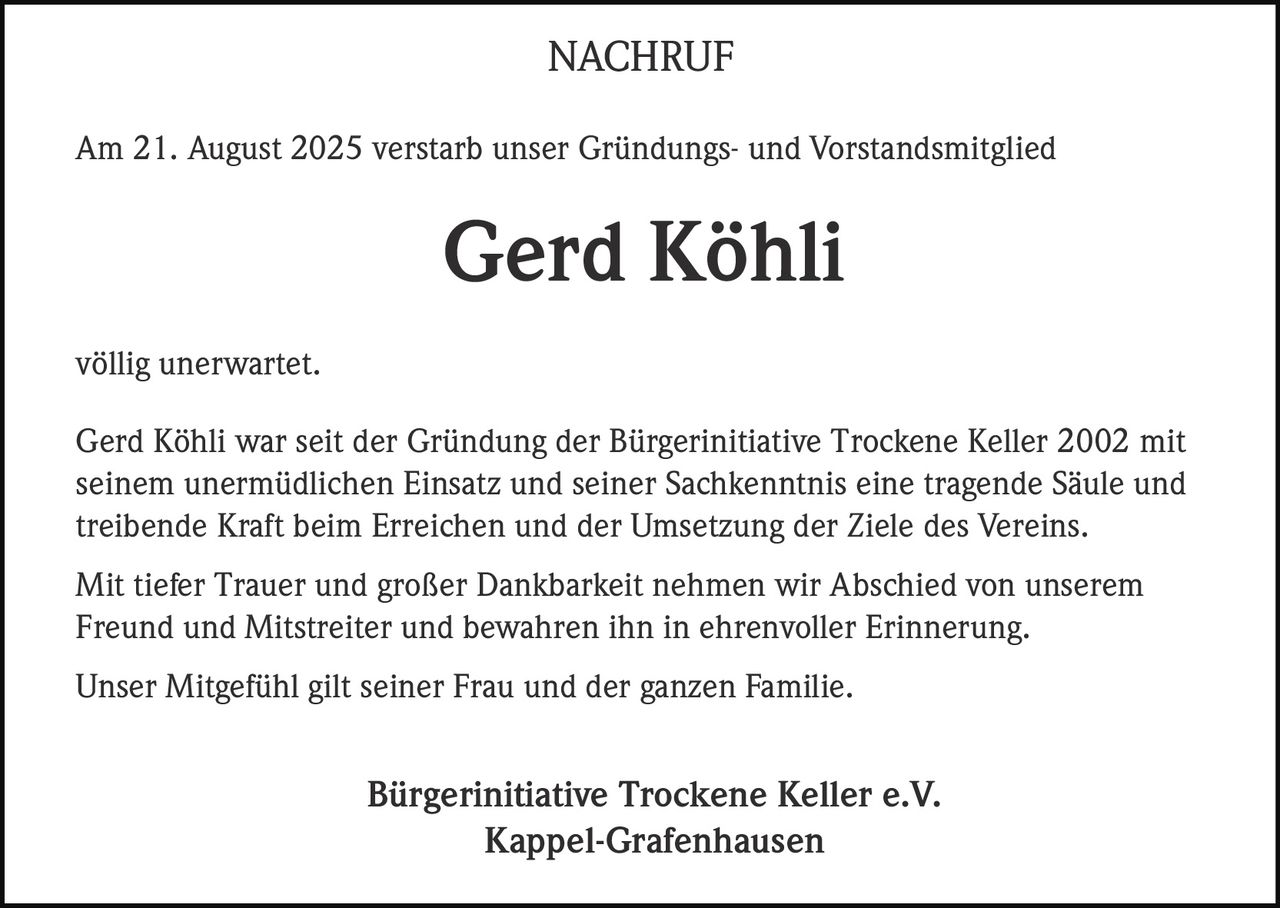 NACHRUF

Am 21. August 2025 verstarb unser Gründungs- und Vorstandsmitglied

Gerd Köhli

völlig unerwartet.

Gerd Köhli war seit der Gründung der Bürgerinitiative Trockene Keller 2002 mit seinem unermüdlichen Einsatz und seiner Sachkenntnis eine tragende Säule und treibende Kraft beim Erreichen und der Umsetzung der Ziele des Vereins.

Mit tiefer Trauer und großer Dankbarkeit nehmen wir Abschied von unserem Freund und Mitstreiter und bewahren ihn in ehrenvoller Erinnerung.

Unser Mitgefühl gilt seiner Frau und der ganzen Familie.

Bürgerinitiative Trockene Keller e.V.
Kappel-Grafenhausen